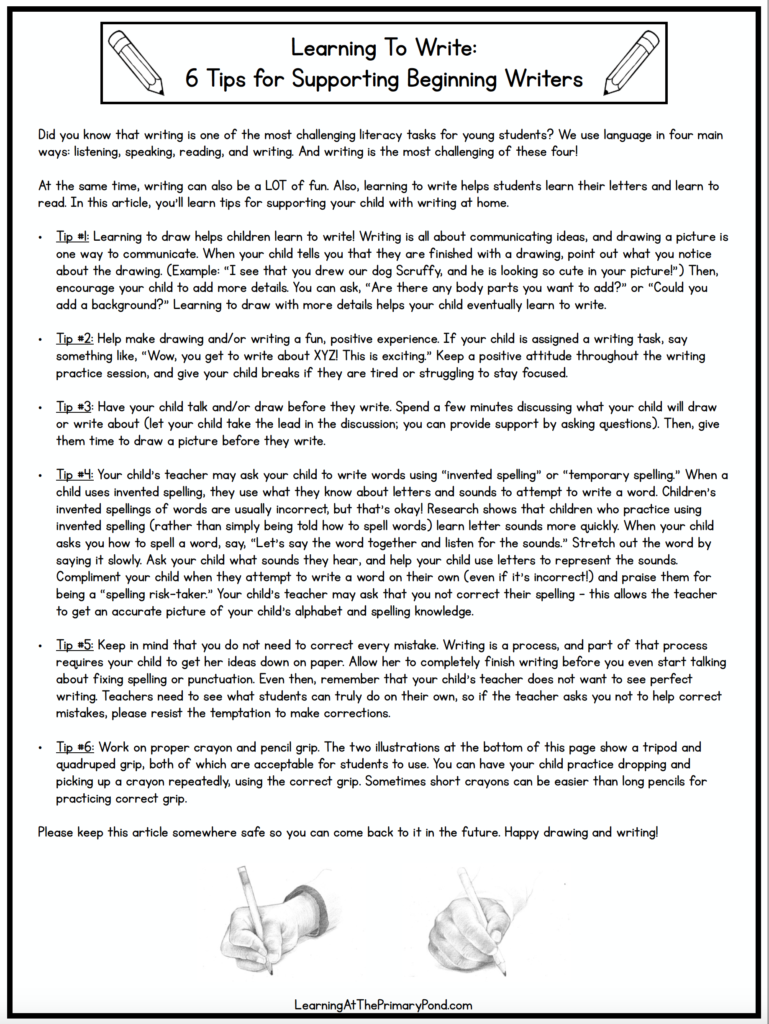 Learning To Write:
6 Tips for Supporting Beginning Writers

Did you know that writing is one of the most challenging literacy tasks for young students? We use language in four main ways: listening, speaking, reading, and writing. And writing is the most challenging of these four!

At the same time, writing can also be a LOT of fun. Also, learning to write helps students learn their letters and learn to read. In this article, you'll learn tips for supporting your child with writing at home.

• Tip #1: Learning to draw helps children learn to write! Writing is all about communicating ideas, and drawing a picture is one way to communicate. When your child tells you that they are finished with a drawing, point out what you notice about the drawing. (Example: "I see that you drew our dog Scruffy, and he is looking so cute in your picture!") Then, encourage your child to add more details. You can ask, "Are there any body parts you want to add?" or "Could you add a background?" Learning to draw with more details helps your child eventually learn to write.

• Tip #2: Help make drawing and/or writing a fun, positive experience. If your child is assigned a writing task, say something like, "Wow, you get to write about XYZ! This is exciting." Keep a positive attitude throughout the writing practice session, and give your child breaks if they are tired or struggling to stay focused.

• Tip #3: Have your child talk and/or draw before they write. Spend a few minutes discussing what your child will draw or write about (let your child take the lead in the discussion; you can provide support by asking questions). Then, give them time to draw a picture before they write.

• Tip #4: Your child's teacher may ask your child to write words using "invented spelling" or "temporary spelling." When a child uses invented spelling, they use what they know about letters and sounds to attempt to write a word. Children's invented spellings of words are usually incorrect, but that's okay! Research shows that children who practice using invented spelling (rather than simply being told how to spell words) learn letter sounds more quickly. When your child asks you how to spell a word, say, "Let's say the word together and listen for the sounds." Stretch out the word by saying it slowly. Ask your child what sounds they hear, and help your child use letters to represent the sounds. Compliment your child when they attempt to write a word on their own (even if it's incorrect!) and praise them for being a "spelling risk-taker." Your child's teacher may ask that you not correct their spelling – this allows the teacher to get an accurate picture of your child's alphabet and spelling knowledge.

• Tip #5: Keep in mind that you do not need to correct every mistake. Writing is a process, and part of that process requires your child to get her ideas down on paper. Allow her to completely finish writing before you even start talking about fixing spelling or punctuation. Even then, remember that your child's teacher does not want to see perfect writing. Teachers need to see what students can truly do on their own, so if the teacher asks you not to help correct mistakes, please resist the temptation to make corrections.

• Tip #6: Work on proper crayon and pencil grip. The two illustrations at the bottom of this page show a tripod and quadruped grip, both of which are acceptable for students to use. You can have your child practice dropping and picking up a crayon repeatedly, using the correct grip. Sometimes short crayons can be easier than long pencils for practicing correct grip.

Please keep this article somewhere safe so you can come back to it in the future. Happy drawing and writing!

LearningAtThePrimaryPond.com